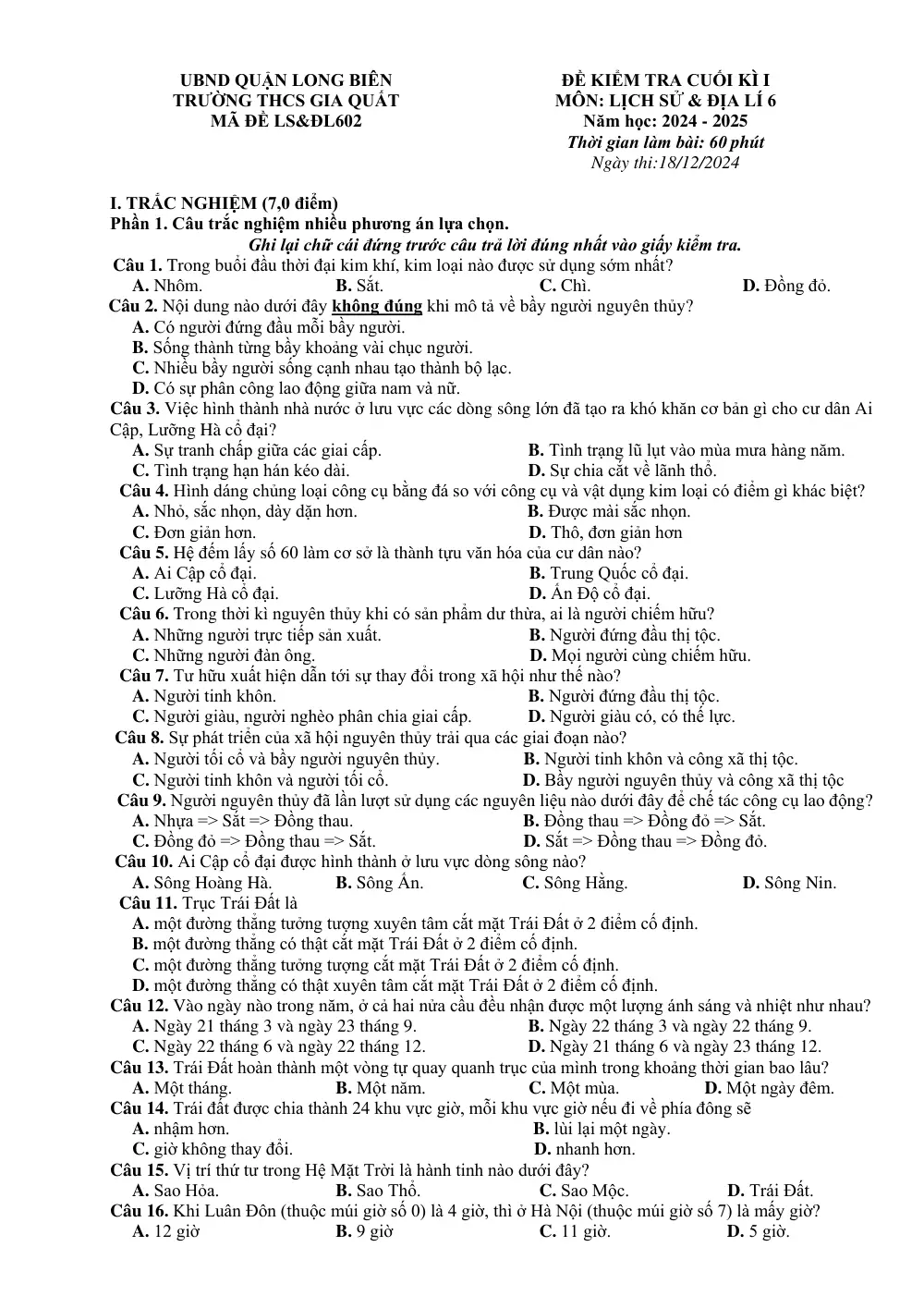 UBND QUẬN LONG BIÊN
TRƯỜNG THCS GIA QUẤT
MÃ ĐỀ LS&ĐL602

ĐỀ KIỂM TRA CUỐI KÌ I
MÔN: LỊCH SỬ & ĐỊA LÍ 6
Năm học: 2024 - 2025
Thời gian làm bài: 60 phút
Ngày thi:18/12/2024

I. TRẮC NGHIỆM (7,0 điểm)
Phần 1. Câu trắc nghiệm nhiều phương án lựa chọn.
Ghi lại chữ cái đứng trước câu trả lời đúng nhất vào giấy kiểm tra.

Câu 1. Trong buổi đầu thời đại kim khí, kim loại nào được sử dụng sớm nhất?
A. Nhôm. B. Sắt. C. Chì. D. Đồng đỏ.

Câu 2. Nội dung nào dưới đây không đúng khi mô tả về bầy người nguyên thủy?
A. Có người đứng đầu mỗi bầy người.
B. Sống thành từng bầy khoảng vài chục người.
C. Nhiều bầy người sống cạnh nhau tạo thành bộ lạc.
D. Có sự phân công lao động giữa nam và nữ.

Câu 3. Việc hình thành nhà nước ở lưu vực các dòng sông lớn đã tạo ra khó khăn cơ bản gì cho cư dân Ai Cập, Lưỡng Hà cổ đại?
A. Sự tranh chấp giữa các giai cấp. B. Tình trạng lũ lụt vào mùa mưa hàng năm.
C. Tình trạng hạn hán kéo dài. D. Sự chia cắt về lãnh thổ.

Câu 4. Hình dáng chủng loại công cụ bằng đá so với công cụ và vật dụng kim loại có điểm gì khác biệt?
A. Nhỏ, sắc nhọn, dày dặn hơn. B. Được mài sắc nhọn.
C. Đơn giản hơn. D. Thô, đơn giản hơn

Câu 5. Hệ đếm lấy số 60 làm cơ sở là thành tựu văn hóa của cư dân nào?
A. Ai Cập cổ đại. B. Trung Quốc cổ đại.
C. Lưỡng Hà cổ đại. D. Ấn Độ cổ đại.

Câu 6. Trong thời kì nguyên thủy khi có sản phẩm dư thừa, ai là người chiếm hữu?
A. Những người trực tiếp sản xuất. B. Người đứng đầu thị tộc.
C. Những người đàn ông. D. Mọi người cùng chiếm hữu.

Câu 7. Tư hữu xuất hiện dẫn tới sự thay đổi trong xã hội như thế nào?
A. Người tinh khôn. B. Người đứng đầu thị tộc.
C. Người giàu, người nghèo phân chia giai cấp. D. Người giàu có, có thế lực.

Câu 8. Sự phát triển của xã hội nguyên thủy trải qua các giai đoạn nào?
A. Người tối cổ và bầy người nguyên thủy. B. Người tinh khôn và công xã thị tộc.
C. Người tinh khôn và người tối cổ. D. Bầy người nguyên thủy và công xã thị tộc

Câu 9. Người nguyên thủy đã lần lượt sử dụng các nguyên liệu nào dưới đây để chế tác công cụ lao động?
A. Nhựa => Sắt => Đồng thau. B. Đồng thau => Đồng đỏ => Sắt.
C. Đồng đỏ => Đồng thau => Sắt. D. Sắt => Đồng thau => Đồng đỏ.

Câu 10. Ai Cập cổ đại được hình thành ở lưu vực dòng sông nào?
A. Sông Hoàng Hà. B. Sông Ấn. C. Sông Hằng. D. Sông Nin.

Câu 11. Trục Trái Đất là
A. một đường thẳng tưởng tượng xuyên tâm cắt mặt Trái Đất ở 2 điểm cố định.
B. một đường thẳng có thật cắt mặt Trái Đất ở 2 điểm cố định.
C. một đường thẳng tưởng tượng cắt mặt Trái Đất ở 2 điểm cố định.
D. một đường thẳng có thật xuyên tâm cắt mặt Trái Đất ở 2 điểm cố định.

Câu 12. Vào ngày nào trong năm, ở cả hai nửa cầu đều nhận được một lượng ánh sáng và nhiệt như nhau?
A. Ngày 21 tháng 3 và ngày 23 tháng 9. B. Ngày 22 tháng 3 và ngày 22 tháng 9.
C. Ngày 22 tháng 6 và ngày 22 tháng 12. D. Ngày 21 tháng 6 và ngày 23 tháng 12.

Câu 13. Trái Đất hoàn thành một vòng tự quay quanh trục của mình trong khoảng thời gian bao lâu?
A. Một tháng. B. Một năm. C. Một mùa. D. Một ngày đêm.

Câu 14. Trái đất được chia thành 24 khu vực giờ, mỗi khu vực giờ nếu đi về phía đông sẽ
A. nhậm hơn. B. lùi lại một ngày.
C. giờ không thay đổi. D. nhanh hơn.

Câu 15. Vị trí thứ tư trong Hệ Mặt Trời là hành tinh nào dưới đây?
A. Sao Hỏa. B. Sao Thổ. C. Sao Mộc. D. Trái Đất.

Câu 16. Khi Luân Đôn (thuộc múi giờ số 0) là 4 giờ, thì ở Hà Nội (thuộc múi giờ số 7) là mấy giờ?
A. 12 giờ B. 9 giờ C. 11 giờ. D. 5 giờ.